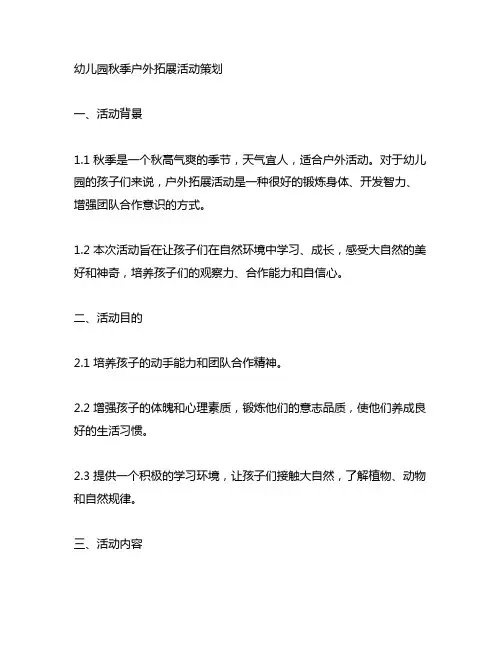 幼儿园秋季户外拓展活动策划

一、活动背景

1.1 秋季是一个秋高气爽的季节，天气宜人，适合户外活动。对于幼儿园的孩子们来说，户外拓展活动是一种很好的锻炼身体、开发智力、增强团队合作意识的方式。

1.2 本次活动旨在让孩子们在自然环境中学习、成长，感受大自然的美好和神奇，培养孩子们的观察力、合作能力和自信心。

二、活动目的

2.1 培养孩子的动手能力和团队合作精神。

2.2 增强孩子的体魄和心理素质，锻炼他们的意志品质，使他们养成良好的生活习惯。

2.3 提供一个积极的学习环境，让孩子们接触大自然，了解植物、动物和自然规律。

三、活动内容